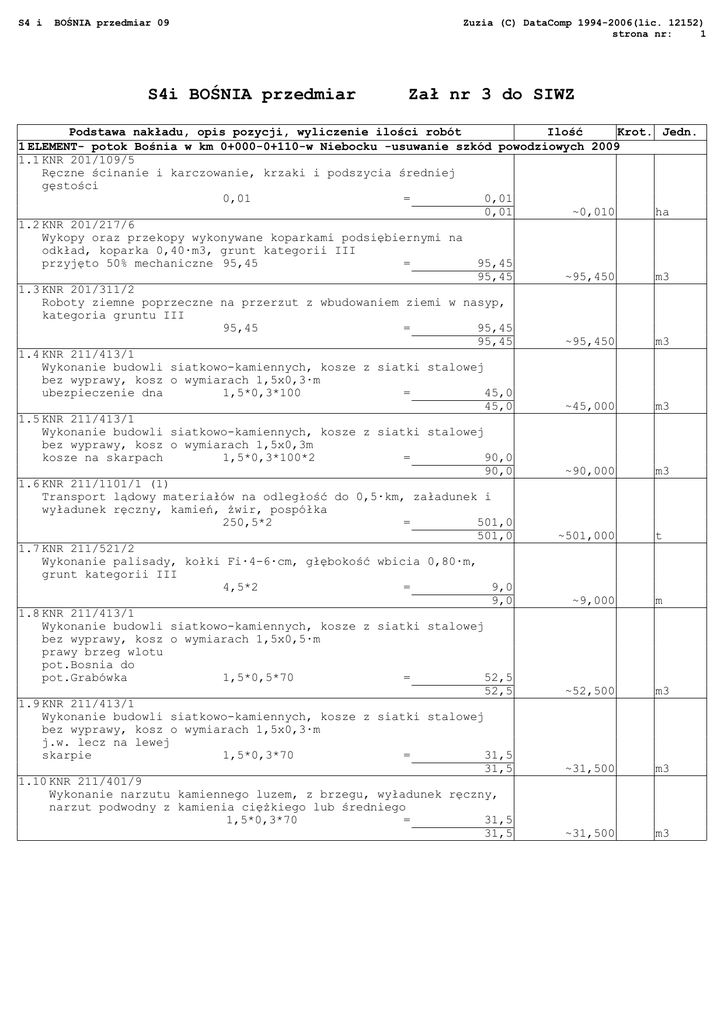 S4 i BOŚNIA przedmiar 09

Zuzia (C) DataComp 1994-2006(lic. 12152)
strona nr: 1

S4i BOŚNIA przedmiar Zał nr 3 do SIWZ

| Podstawa nakładu, opis pozycji, wyliczenie ilości robót | Ilość | Krot. | Jedn. |
|---|---|---|---|
| 1 ELEMENT- potok Bośnia w km 0+000-0+110-w Niebocku -usuwanie szkód powodziowych 2009 | | | |
| 1.1 KNR 201/109/5 Ręczne ścinanie i karczowanie, krzaki i podszycia średniej gęstości 0,01 = 0,01 0,01 | ~0,010 | | ha |
| 1.2 KNR 201/217/6 Wykopy oraz przekopy wykonywane koparkami podsiębiernymi na odkład, koparka 0,40·m3, grunt kategorii III przyjęto 50% mechaniczne 95,45 = 95,45 95,45 | ~95,450 | | m3 |
| 1.3 KNR 201/311/2 Roboty ziemne poprzeczne na przerzut z wbudowaniem ziemi w nasyp, kategoria gruntu III 95,45 = 95,45 95,45 | ~95,450 | | m3 |
| 1.4 KNR 211/413/1 Wykonanie budowli siatkowo-kamiennych, kosze z siatki stalowej bez wyprawy, kosz o wymiarach 1,5x0,3·m ubezpieczenie dna 1,5*0,3*100 = 45,0 45,0 | ~45,000 | | m3 |
| 1.5 KNR 211/413/1 Wykonanie budowli siatkowo-kamiennych, kosze z siatki stalowej bez wyprawy, kosz o wymiarach 1,5x0,3m kosze na skarpach 1,5*0,3*100*2 = 90,0 90,0 | ~90,000 | | m3 |
| 1.6 KNR 211/1101/1 (1) Transport lądowy materiałów na odległość do 0,5·km, załadunek i wyładunek ręczny, kamień, żwir, pospółka 250,5*2 = 501,0 501,0 | ~501,000 | | t |
| 1.7 KNR 211/521/2 Wykonanie palisady, kołki Fi·4-6·cm, głębokość wbicia 0,80·m, grunt kategorii III 4,5*2 = 9,0 9,0 | ~9,000 | | m |
| 1.8 KNR 211/413/1 Wykonanie budowli siatkowo-kamiennych, kosze z siatki stalowej bez wyprawy, kosz o wymiarach 1,5x0,5·m prawy brzeg wlotu pot.Bosnia do pot.Grabówka 1,5*0,5*70 = 52,5 52,5 | ~52,500 | | m3 |
| 1.9 KNR 211/413/1 Wykonanie budowli siatkowo-kamiennych, kosze z siatki stalowej bez wyprawy, kosz o wymiarach 1,5x0,3·m j.w. lecz na lewej skarpie 1,5*0,3*70 = 31,5 31,5 | ~31,500 | | m3 |
| 1.10 KNR 211/401/9 Wykonanie narzutu kamiennego luzem, z brzegu, wyładunek ręczny, narzut podwodny z kamienia ciężkiego lub średniego 1,5*0,3*70 = 31,5 31,5 | ~31,500 | | m3 |